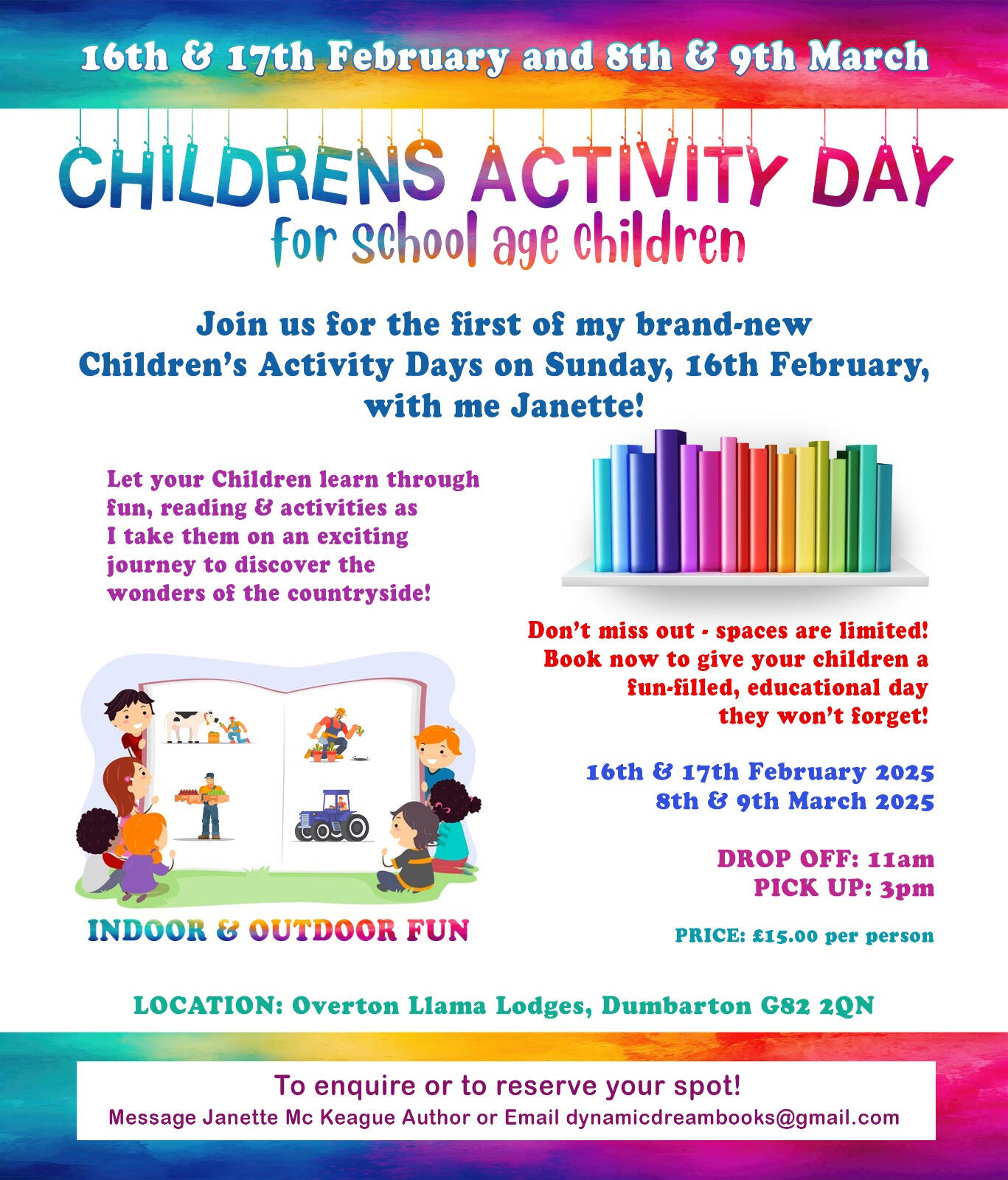 16th & 17th February and 8th & 9th March

CHILDRENS ACTIVITY DAY
for school age children

Join us for the first of my brand-new Children's Activity Days on Sunday, 16th February, with me Janette!

Let your Children learn through fun, reading & activities as I take them on an exciting journey to discover the wonders of the countryside!

INDOOR & OUTDOOR FUN

Don't miss out - spaces are limited! Book now to give your children a fun-filled, educational day they won't forget!

16th & 17th February 2025
8th & 9th March 2025

DROP OFF: 11am
PICK UP: 3pm

PRICE: £15.00 per person

LOCATION: Overton Llama Lodges, Dumbarton G82 2QN

To enquire or to reserve your spot!
Message Janette Mc Keague Author or Email dynamicdreambooks@gmail.com